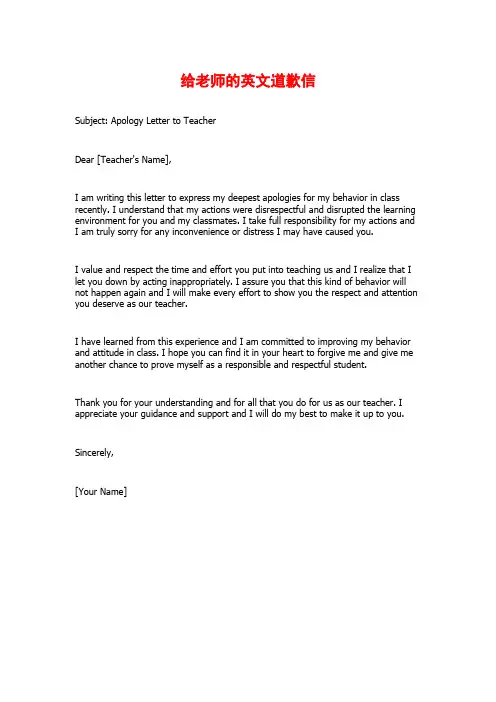 给老师的英文道歉信

Subject: Apology Letter to Teacher

Dear [Teacher's Name],

I am writing this letter to express my deepest apologies for my behavior in class recently. I understand that my actions were disrespectful and disrupted the learning environment for you and my classmates. I take full responsibility for my actions and I am truly sorry for any inconvenience or distress I may have caused you.

I value and respect the time and effort you put into teaching us and I realize that I let you down by acting inappropriately. I assure you that this kind of behavior will not happen again and I will make every effort to show you the respect and attention you deserve as our teacher.

I have learned from this experience and I am committed to improving my behavior and attitude in class. I hope you can find it in your heart to forgive me and give me another chance to prove myself as a responsible and respectful student.

Thank you for your understanding and for all that you do for us as our teacher. I appreciate your guidance and support and I will do my best to make it up to you.

Sincerely,

[Your Name]